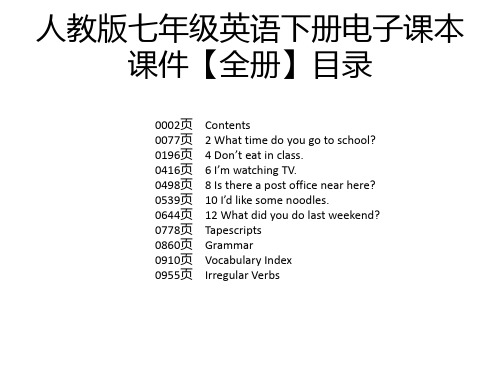 人教版七年级英语下册电子课本课件【全册】目录

0002页 Contents
0077页 2 What time do you go to school?
0196页 4 Don’t eat in class.
0416页 6 I’m watching TV.
0498页 8 Is there a post office near here?
0539页 10 I’d like some noodles.
0644页 12 What did you do last weekend?
0778页 Tapescripts
0860页 Grammar
0910页 Vocabulary Index
0955页 Irregular Verbs